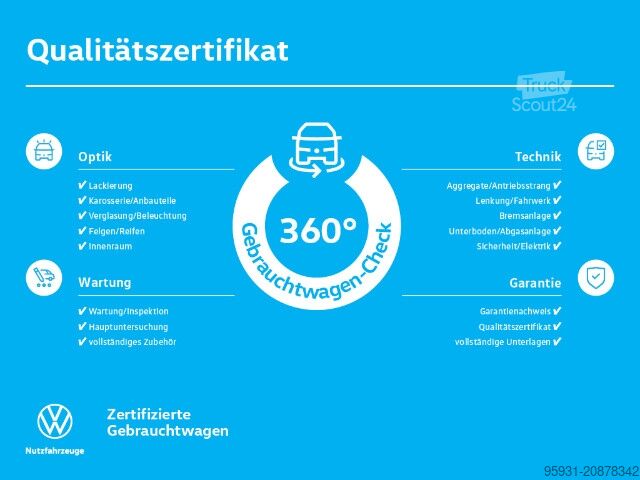 Qualitätszertifikat

Optik

✔ Lackierung
✔ Karosserie/Anbauteile
✔ Verglasung/Beleuchtung
✔ Felgen/Reifen
✔ Innenraum

Wartung

✔ Wartung/Inspektion
✔ Hauptuntersuchung
✔ vollständiges Zubehör

360°
Gebrauchtwagen-Check

Technik

Aggregate/Antriebsstrang ✔
Lenkung/Fahrwerk ✔
Bremsanlage ✔
Unterboden/Abgasanlage ✔
Sicherheit/Elektrik ✔

Garantie

Garantienachweis ✔
Qualitätszertifikat ✔
vollständige Unterlagen ✔

Nutzfahrzeuge

Zertifizierte
Gebrauchtwagen

95931-20878342

Truck
Scout24